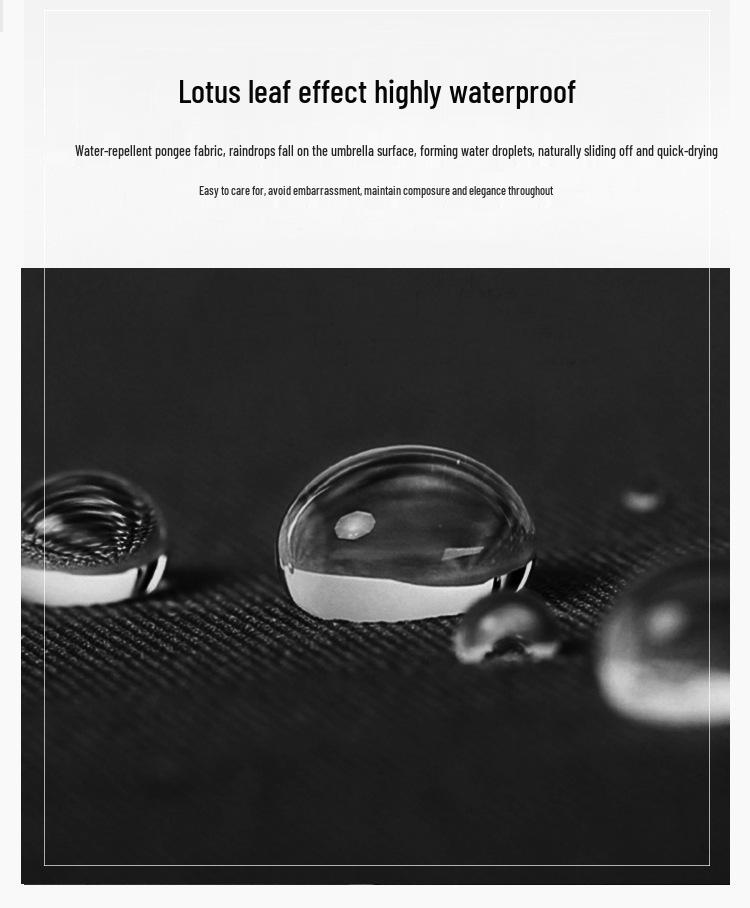 Lotus leaf effect highly waterproof

Water-repellent pongee fabric, raindrops fall on the umbrella surface, forming water droplets, naturally sliding off and quick-drying

Easy to care for, avoid embarrassment, maintain composure and elegance throughout